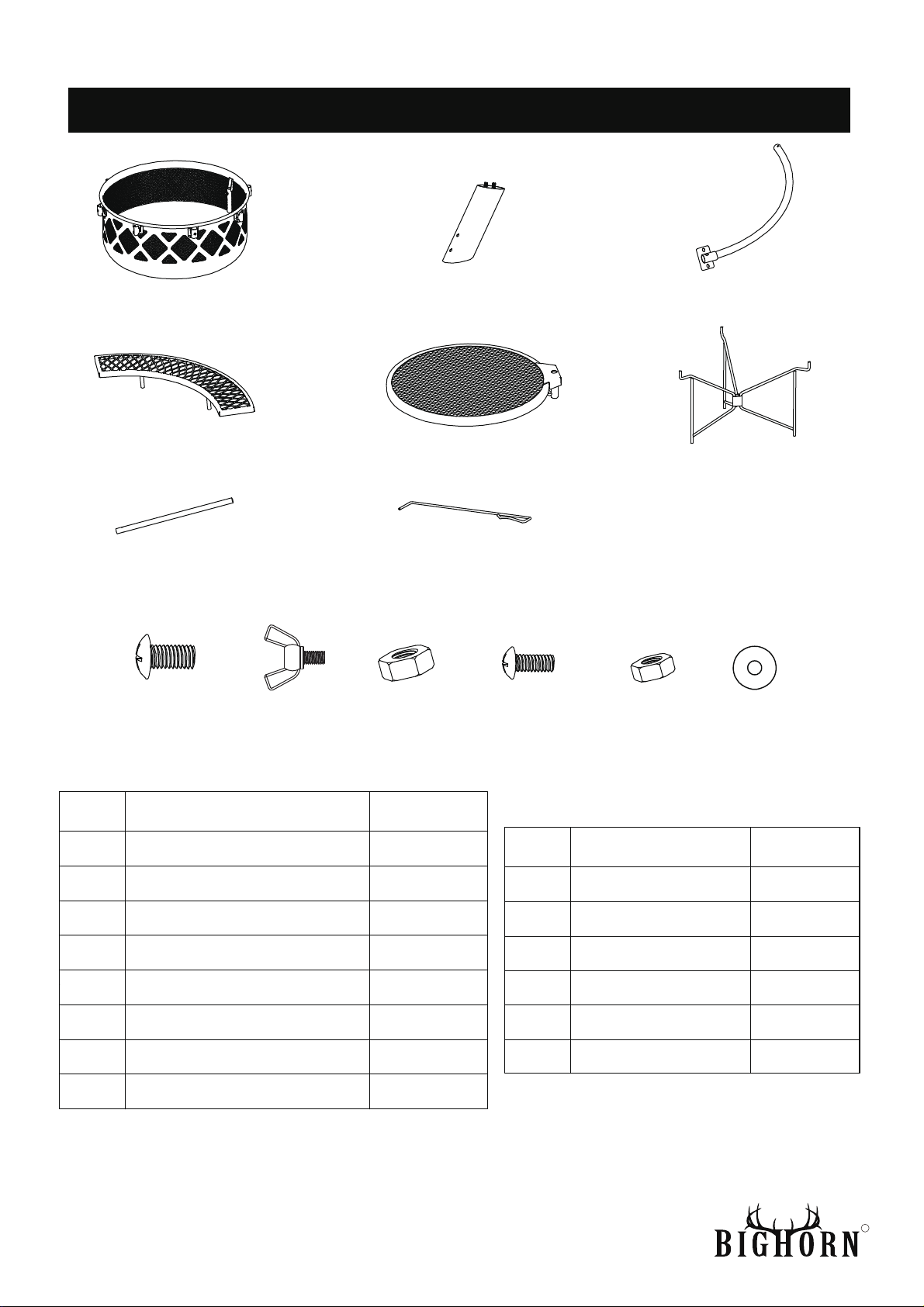 BIGHORN